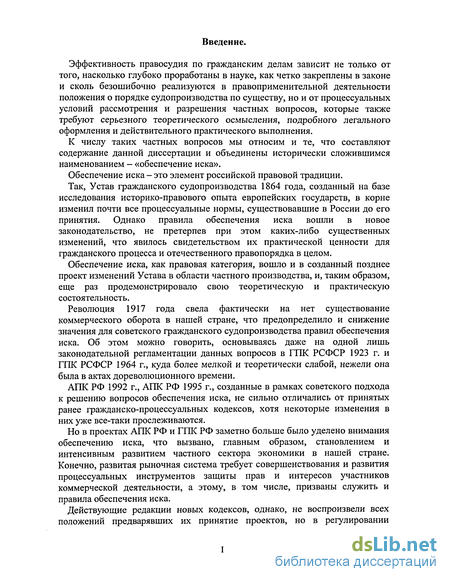 Введение.

Эффективность правосудия по гражданским делам зависит не только от того, насколько глубоко проработаны в науке, как четко закреплены в законе и сколь безошибочно реализуются в правоприменительной деятельности положения о порядке судопроизводства по существу, но и от процессуальных условий рассмотрения и разрешения частных вопросов, которые также требуют серьезного теоретического осмысления, подробного легального оформления и действительного практического выполнения.

К числу таких частных вопросов мы относим и те, что составляют содержание данной диссертации и объединены исторически сложившимся наименованием – «обеспечение иска».

Обеспечение иска – это элемент российской правовой традиции.

Так, Устав гражданского судопроизводства 1864 года, созданный на базе исследования историко-правового опыта европейских государств, в корне изменил почти все процессуальные нормы, существовавшие в России до его принятия. Однако правила обеспечения иска вошли в новое законодательство, не претерпев при этом каких-либо существенных изменений, что явилось свидетельством их практической ценности для гражданского процесса и отечественного правопорядка в целом.

Обеспечение иска, как правовая категория, вошло и в созданный позднее проект изменений Устава в области частного производства, и, таким образом, еще раз продемонстрировало свою теоретическую и практическую состоятельность.

Революция 1917 года свела фактически на нет существование коммерческого оборота в нашей стране, что предопределило и снижение значения для советского гражданского судопроизводства правил обеспечения иска. Об этом можно говорить, основываясь даже на одной лишь законодательной регламентации данных вопросов в ГПК РСФСР 1923 г. и ГПК РСФСР 1964 г., куда более мелкой и теоретически слабой, нежели она была в актах дореволюционного времени.

АПК РФ 1992 г., АПК РФ 1995 г., созданные в рамках советского подхода к решению вопросов обеспечения иска, не сильно отличались от принятых ранее гражданско-процессуальных кодексов, хотя некоторые изменения в них уже все-таки прослеживаются.

Но в проектах АПК РФ и ГПК РФ заметно больше было уделено внимания обеспечению иска, что вызвано, главным образом, становлением и интенсивным развитием частного сектора экономики в нашей стране. Конечно, развитая рыночная система требует совершенствования и развития процессуальных инструментов защиты прав и интересов участников коммерческой деятельности, а этому, в том числе, призваны служить и правила обеспечения иска.

Действующие редакции новых кодексов, однако, не воспроизвели всех положений предварявших их принятие проектов, но в регулировании

1

dsLib.net
библиотека диссертаций